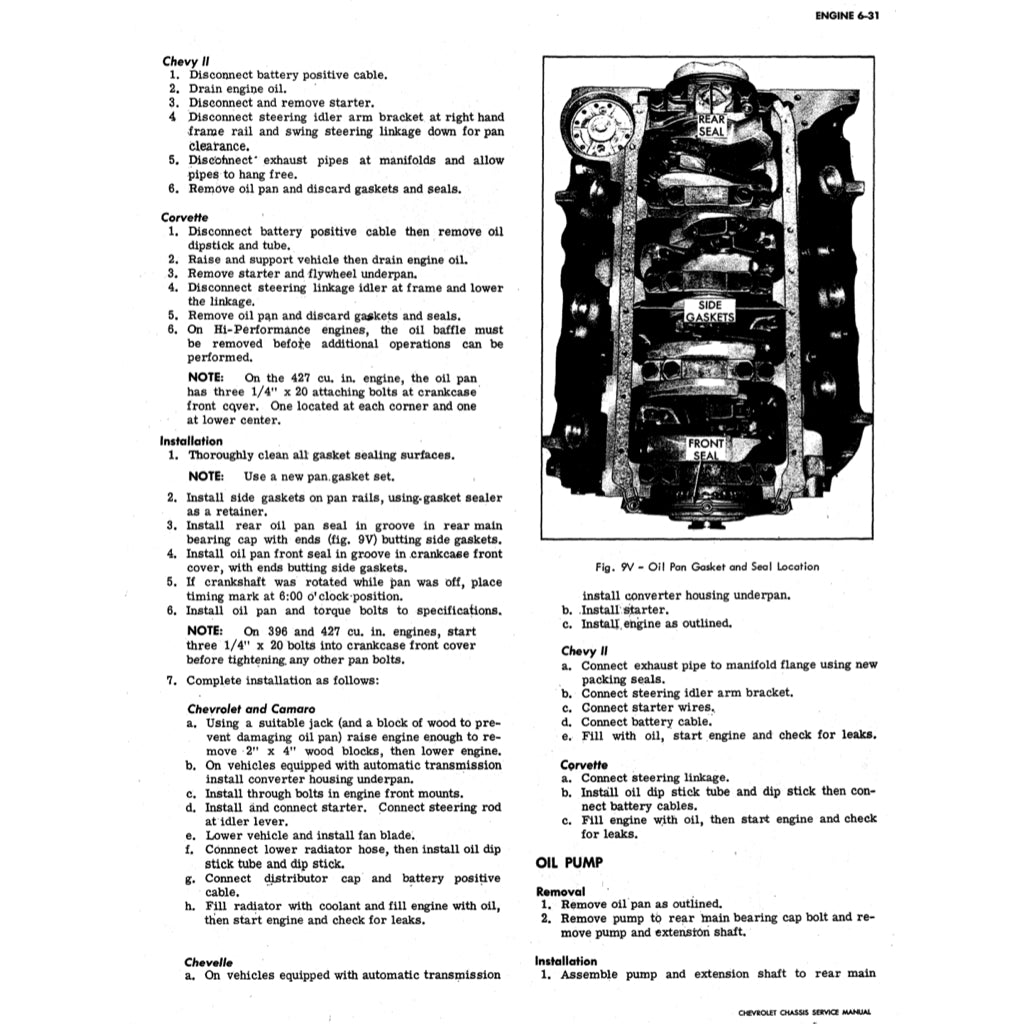 ENGINE 6-31

Chevy II
1. Disconnect battery positive cable.
2. Drain engine oil.
3. Disconnect and remove starter.
4 Disconnect steering idler arm bracket at right hand frame rail and swing steering linkage down for pan clearance.
5. Disconnect exhaust pipes at manifolds and allow pipes to hang free.
6. Remove oil pan and discard gaskets and seals.

Corvette
1. Disconnect battery positive cable then remove oil dipstick and tube.
2. Raise and support vehicle then drain engine oil.
3. Remove starter and flywheel underpan.
4. Disconnect steering linkage idler at frame and lower the linkage.
5. Remove oil pan and discard gaskets and seals.
6. On Hi-Performance engines, the oil baffle must be removed before additional operations can be performed.

NOTE: On the 427 cu. in. engine, the oil pan has three 1/4" x 20 attaching bolts at crankcase front cover. One located at each corner and one at lower center.

Installation
1. Thoroughly clean all gasket sealing surfaces.

NOTE: Use a new pan gasket set.

2. Install side gaskets on pan rails, using gasket sealer as a retainer.
3. Install rear oil pan seal in groove in rear main bearing cap with ends (fig. 9V) butting side gaskets.
4. Install oil pan front seal in groove in crankcase front cover, with ends butting side gaskets.
5. If crankshaft was rotated while pan was off, place timing mark at 6:00 o'clock position.
6. Install oil pan and torque bolts to specifications.

NOTE: On 396 and 427 cu. in. engines, start three 1/4" x 20 bolts into crankcase front cover before tightening any other pan bolts.

7. Complete installation as follows:

Chevrolet and Camaro
a. Using a suitable jack (and a block of wood to prevent damaging oil pan) raise engine enough to remove 2" x 4" wood blocks, then lower engine.
b. On vehicles equipped with automatic transmission install converter housing underpan.
c. Install through bolts in engine front mounts.
d. Install and connect starter. Connect steering rod at idler lever.
e. Lower vehicle and install fan blade.
f. Connnect lower radiator hose, then install oil dip stick tube and dip stick.
g. Connect distributor cap and battery positive cable.
h. Fill radiator with coolant and fill engine with oil, then start engine and check for leaks.

Chevelle
a. On vehicles equipped with automatic transmission

REAR SEAL
SIDE GASKETS
FRONT SEAL

Fig. 9V - Oil Pan Gasket and Seal Location

install converter housing underpan.
b. Install starter.
c. Install engine as outlined.

Chevy II
a. Connect exhaust pipe to manifold flange using new packing seals.
b. Connect steering idler arm bracket.
c. Connect starter wires.
d. Connect battery cable.
e. Fill with oil, start engine and check for leaks.

Corvette
a. Connect steering linkage.
b. Install oil dip stick tube and dip stick then connect battery cables.
c. Fill engine with oil, then start engine and check for leaks.

OIL PUMP

Removal
1. Remove oil pan as outlined.
2. Remove pump to rear main bearing cap bolt and remove pump and extension shaft.

Installation
1. Assemble pump and extension shaft to rear main

CHEVROLET CHASSIS SERVICE MANUAL